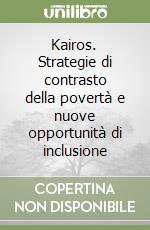 unilibro

Kairos. Strategie di contrasto della povertà e nuove opportunità di inclusione

COPERTINA NON DISPONIBILE